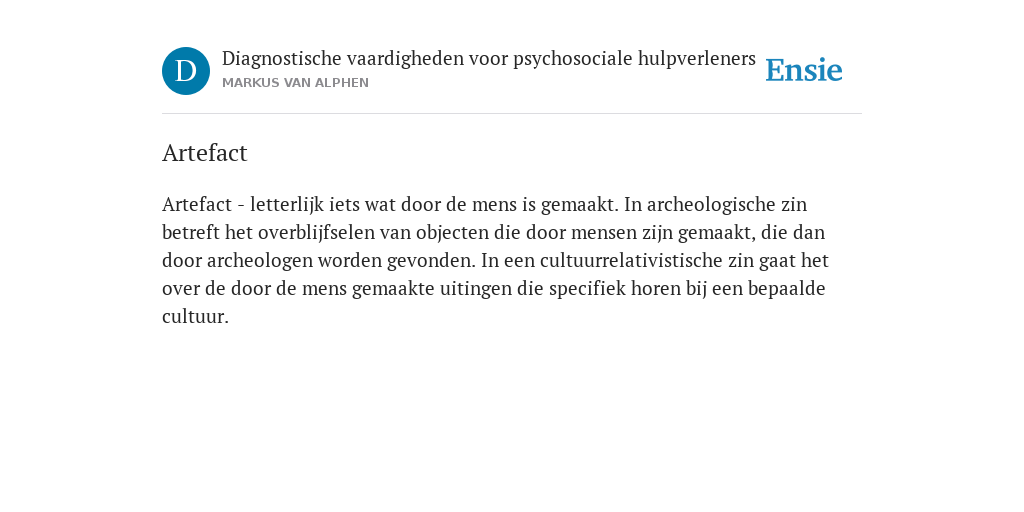 D

Diagnostische vaardigheden voor psychosociale hulpverleners
MARKUS VAN ALPHEN

Ensie

Artefact

Artefact - letterlijk iets wat door de mens is gemaakt. In archeologische zin betreft het overblijfselen van objecten die door mensen zijn gemaakt, die dan door archeologen worden gevonden. In een cultuurrelativistische zin gaat het over de door de mens gemaakte uitingen die specifiek horen bij een bepaalde cultuur.